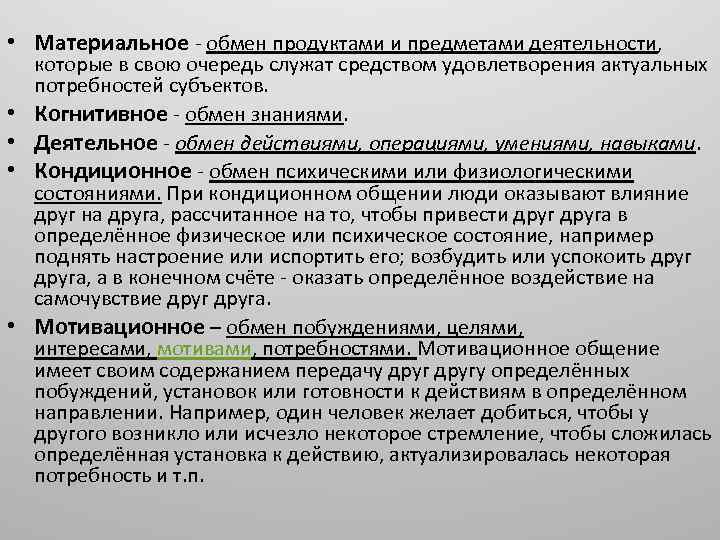 • Материальное - обмен продуктами и предметами деятельности, которые в свою очередь служат средством удовлетворения актуальных потребностей субъектов.

• Когнитивное - обмен знаниями.

• Деятельное - обмен действиями, операциями, умениями, навыками.

• Кондиционное - обмен психическими или физиологическими состояниями. При кондиционном общении люди оказывают влияние друг на друга, рассчитанное на то, чтобы привести друг друга в определённое физическое или психическое состояние, например поднять настроение или испортить его; возбудить или успокоить друг друга, а в конечном счёте - оказать определённое воздействие на самочувствие друг друга.

• Мотивационное – обмен побуждениями, целями, интересами, мотивами, потребностями. Мотивационное общение имеет своим содержанием передачу друг другу определённых побуждений, установок или готовности к действиям в определённом направлении. Например, один человек желает добиться, чтобы у другого возникло или исчезло некоторое стремление, чтобы сложилась определённая установка к действию, актуализировалась некоторая потребность и т.п.